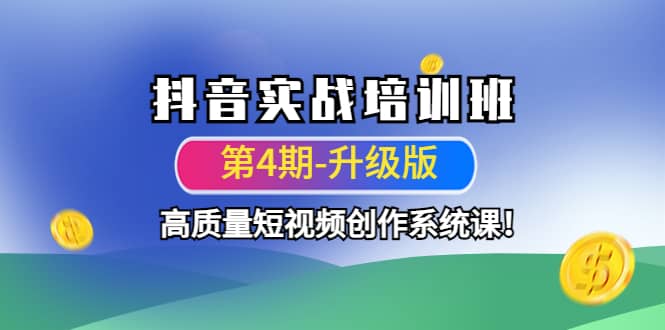 抖音实战培训班

第4期-升级版

高质量短视频创作系统课!